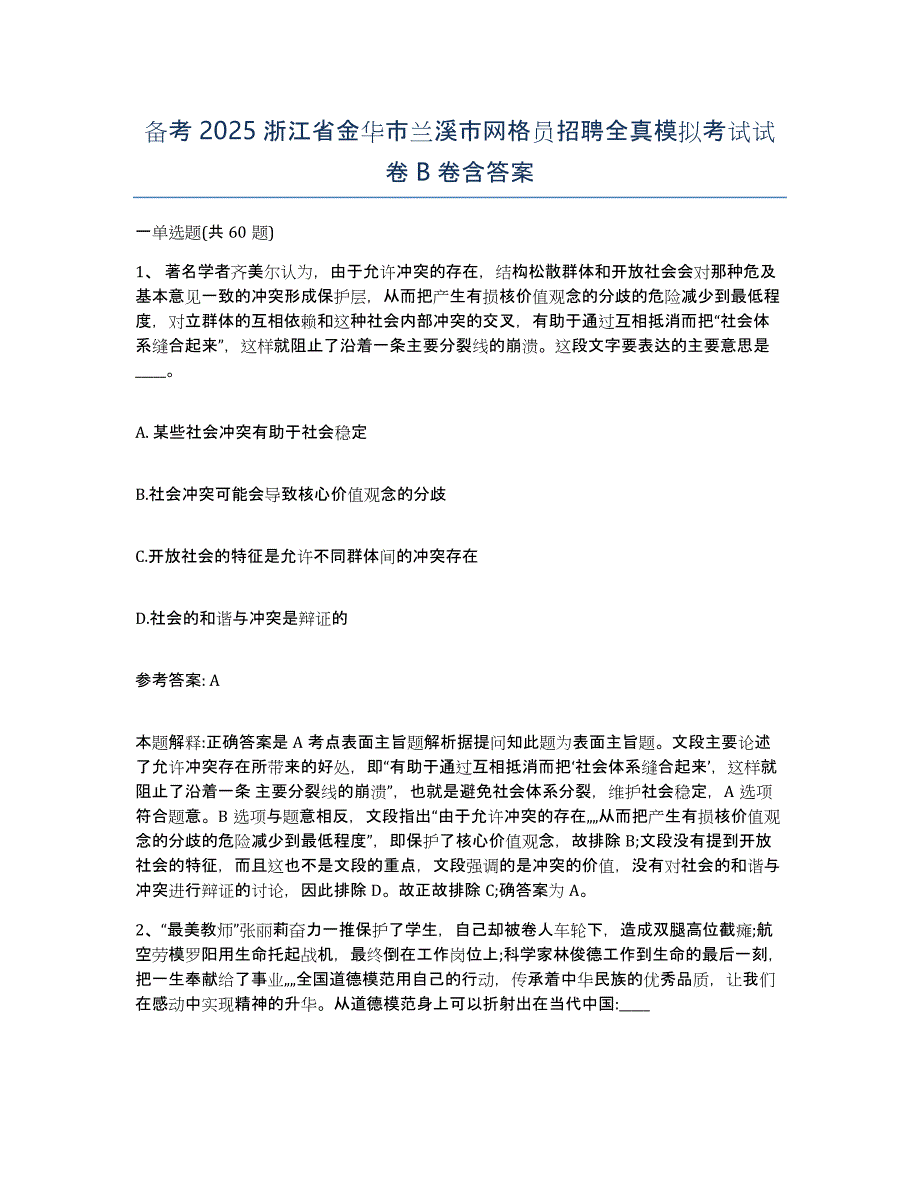 备考 2025 浙江省金华市兰溪市网格员招聘全真模拟考试试卷 B 卷含答案

一单选题(共 60 题)

1、 著名学者齐美尔认为，由于允许冲突的存在，结构松散群体和开放社会会对那种危及基本意见一致的冲突形成保护层，从而把产生有损核价值观念的分歧的危险减少到最低程度，对立群体的互相依赖和这种社会内部冲突的交叉，有助于通过互相抵消而把“社会体系缝合起来”，这样就阻止了沿着一条主要分裂线的崩溃。这段文字要表达的主要意思是____。

A. 某些社会冲突有助于社会稳定

B.社会冲突可能会导致核心价值观念的分歧

C.开放社会的特征是允许不同群体间的冲突存在

D.社会的和谐与冲突是辩证的

参考答案: A

本题解释:正确答案是 A 考点表面主旨题解析据提问知此题为表面主旨题。文段主要论述了允许冲突存在所带来的好处，即“有助于通过互相抵消而把‘社会体系缝合起来’，这样就阻止了沿着一条 主要分裂线的崩溃”，也就是避免社会体系分裂，维护社会稳定，A 选项符合题意。B 选项与题意相反，文段指出“由于允许冲突的存在,,,,从而把产生有损核价值观念的分歧的危险减少到最低程度”，即保护了核心价值观念，故排除 B;文段没有提到开放社会的特征，而且这也不是文段的重点，文段强调的是冲突的价值，没有对社会的和谐与冲突进行辩证的讨论，因此排除 D。故正故排除 C;确答案为 A。

2、“最美教师”张丽莉奋力一推保护了学生，自己却被卷人车轮下，造成双腿高位截瘫;航空劳模罗阳用生命托起战机，最终倒在工作岗位上;科学家林俊德工作到生命的最后一刻，把一生奉献给了事业,,,,全国道德模范用自己的行动，传承着中华民族的优秀品质，让我们在感动中实现精神的升华。从道德模范身上可以折射出在当代中国:____